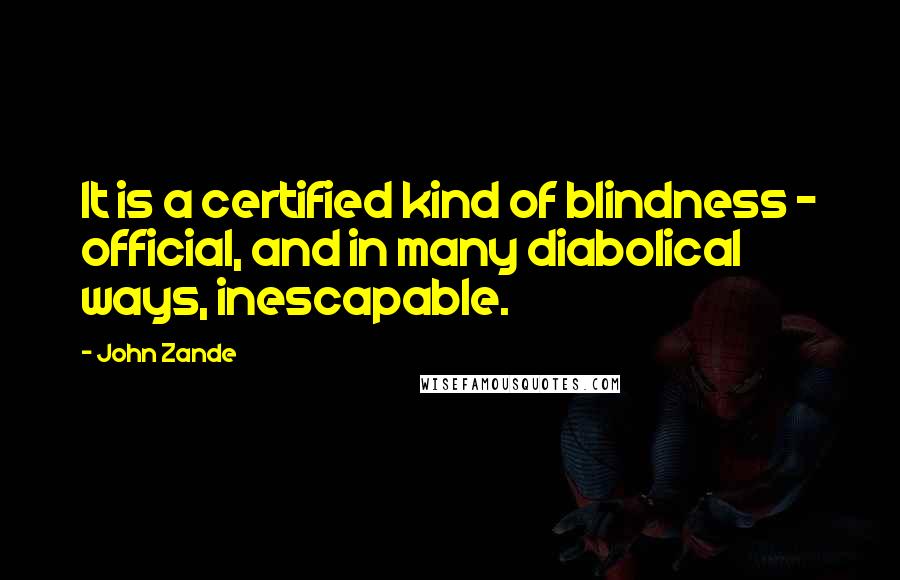 It is a certified kind of blindness - official, and in many diabolical ways, inescapable.

- John Zande

WISEFAMOUSQUOTES.COM